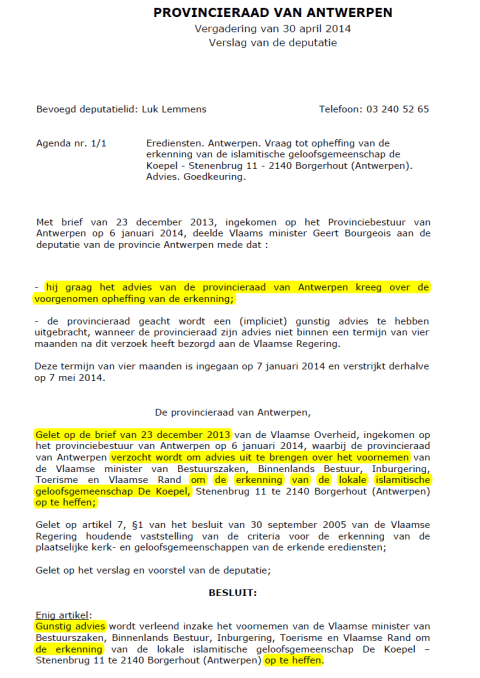 PROVINCIERAAD VAN ANTWERPEN
Vergadering van 30 april 2014
Verslag van de deputatie

Bevoegd deputatielid: Luk Lemmens

Telefoon: 03 240 52 65

Agenda nr. 1/1

Erediensten. Antwerpen. Vraag tot opheffing van de erkenning van de islamitische geloofsgemeenschap de Koepel - Stenenbrug 11 - 2140 Borgerhout (Antwerpen). Advies. Goedkeuring.

Met brief van 23 december 2013, ingekomen op het Provinciebestuur van Antwerpen op 6 januari 2014, deelde Vlaams minister Geert Bourgeois aan de deputatie van de provincie Antwerpen mede dat :

- hij graag het advies van de provincieraad van Antwerpen kreeg over de voorgenomen opheffing van de erkenning;

- de provincieraad geacht wordt een (impliciet) gunstig advies te hebben uitgebracht, wanneer de provincieraad zijn advies niet binnen een termijn van vier maanden na dit verzoek heeft bezorgd aan de Vlaamse Regering.

Deze termijn van vier maanden is ingegaan op 7 januari 2014 en verstrijkt derhalve op 7 mei 2014.

De provincieraad van Antwerpen,

Gelet op de brief van 23 december 2013 van de Vlaamse Overheid, ingekomen op het provinciebestuur van Antwerpen op 6 januari 2014, waarbij de provincieraad van Antwerpen verzocht wordt om advies uit te brengen over het voornemen van de Vlaamse minister van Bestuurszaken, Binnenlands Bestuur, Inburgering, Toerisme en Vlaamse Rand om de erkenning van de lokale islamitische geloofsgemeenschap De Koepel, Stenenbrug 11 te 2140 Borgerhout (Antwerpen) op te heffen;

Gelet op artikel 7, §1 van het besluit van 30 september 2005 van de Vlaamse Regering houdende vaststelling van de criteria voor de erkenning van de plaatselijke kerk- en geloofsgemeenschappen van de erkende erediensten;

Gelet op het verslag en voorstel van de deputatie;

BESLUIT:

Enig artikel:
Gunstig advies wordt verleend inzake het voornemen van de Vlaamse minister van Bestuurszaken, Binnenlands Bestuur, Inburgering, Toerisme en Vlaamse Rand om de erkenning van de lokale islamitische geloofsgemeenschap De Koepel – Stenenbrug 11 te 2140 Borgerhout (Antwerpen) op te heffen.